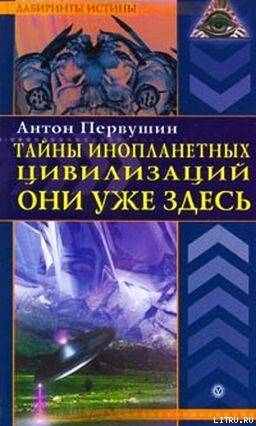 ЛАБИРИНТЫ ИСТИНЫ

Антон Первушин

ТАЙНЫ ИНОПЛАНЕТНЫХ ЦИВИЛИЗАЦИЙ ОНИ УЖЕ ЗДЕСЬ

LITRU.RU